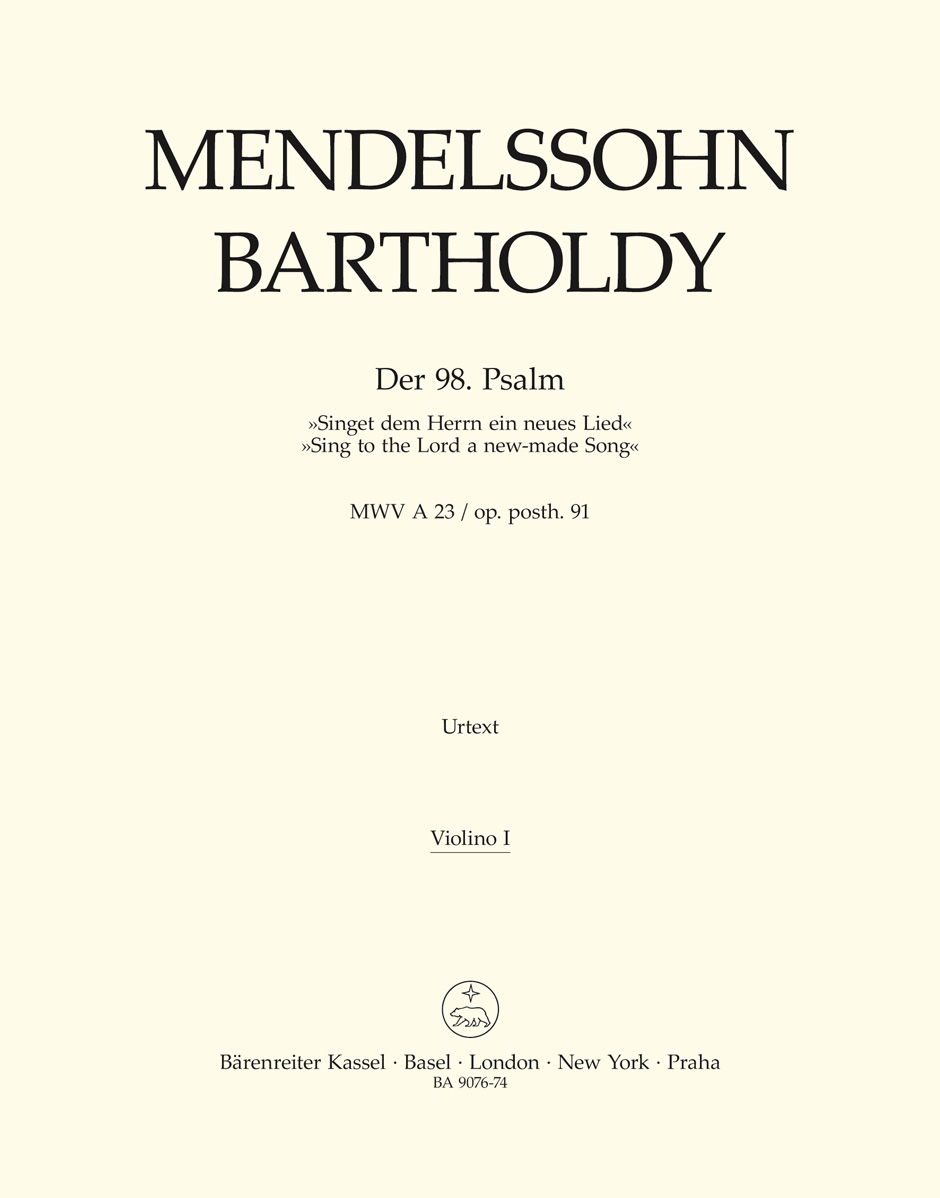 MENDELSSOHN BARTHOLDY

Der 98. Psalm

»Singet dem Herrn ein neues Lied«
»Sing to the Lord a new-made Song«

MWV A 23 / op. posth. 91

Urtext

Violino I

Bärenreiter Kassel · Basel · London · New York · Praha
BA 9076-74